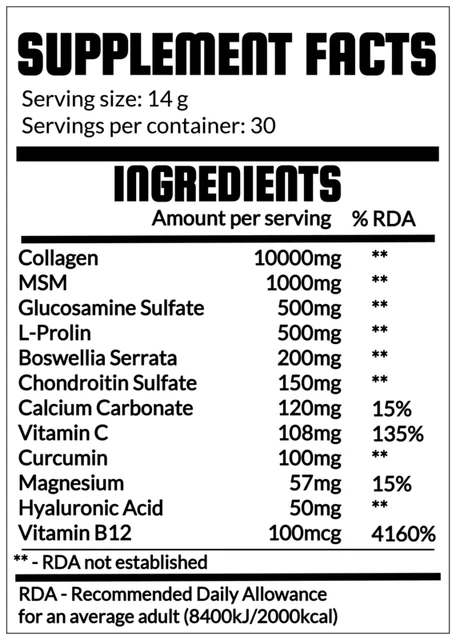 SUPPLEMENT FACTS

Serving size: 14 g
Servings per container: 30

INGREDIENTS

|  | Amount per serving | % RDA |
|---|---|---|
| Collagen | 10000mg | ** |
| MSM | 1000mg | ** |
| Glucosamine Sulfate | 500mg | ** |
| L-Prolin | 500mg | ** |
| Boswellia Serrata | 200mg | ** |
| Chondroitin Sulfate | 150mg | ** |
| Calcium Carbonate | 120mg | 15% |
| Vitamin C | 108mg | 135% |
| Curcumin | 100mg | ** |
| Magnesium | 57mg | 15% |
| Hyaluronic Acid | 50mg | ** |
| Vitamin B12 | 100mcg | 4160% |

** - RDA not established

RDA - Recommended Daily Allowance for an average adult (8400kJ/2000kcal)